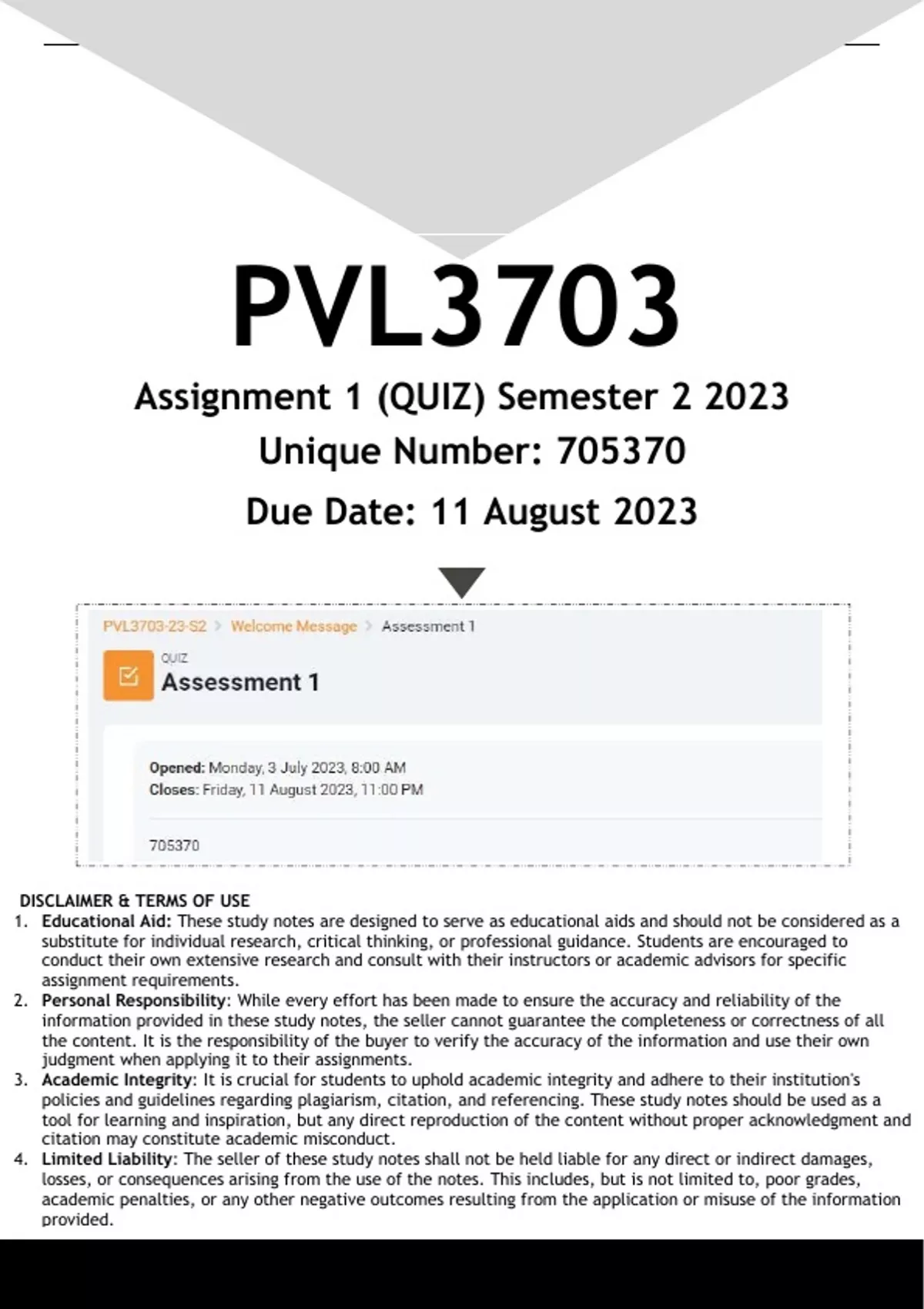 PVL3703

Assignment 1 (QUIZ) Semester 2 2023

Unique Number: 705370

Due Date: 11 August 2023

PVL3703-23-S2 > Welcome Message > Assessment 1

QUIZ
Assessment 1

Opened: Monday, 3 July 2023, 8:00 AM
Closes: Friday, 11 August 2023, 11:00 PM

705370

DISCLAIMER & TERMS OF USE

1. Educational Aid: These study notes are designed to serve as educational aids and should not be considered as a substitute for individual research, critical thinking, or professional guidance. Students are encouraged to conduct their own extensive research and consult with their instructors or academic advisors for specific assignment requirements.
2. Personal Responsibility: While every effort has been made to ensure the accuracy and reliability of the information provided in these study notes, the seller cannot guarantee the completeness or correctness of all the content. It is the responsibility of the buyer to verify the accuracy of the information and use their own judgment when applying it to their assignments.
3. Academic Integrity: It is crucial for students to uphold academic integrity and adhere to their institution's policies and guidelines regarding plagiarism, citation, and referencing. These study notes should be used as a tool for learning and inspiration, but any direct reproduction of the content without proper acknowledgment and citation may constitute academic misconduct.
4. Limited Liability: The seller of these study notes shall not be held liable for any direct or indirect damages, losses, or consequences arising from the use of the notes. This includes, but is not limited to, poor grades, academic penalties, or any other negative outcomes resulting from the application or misuse of the information provided.